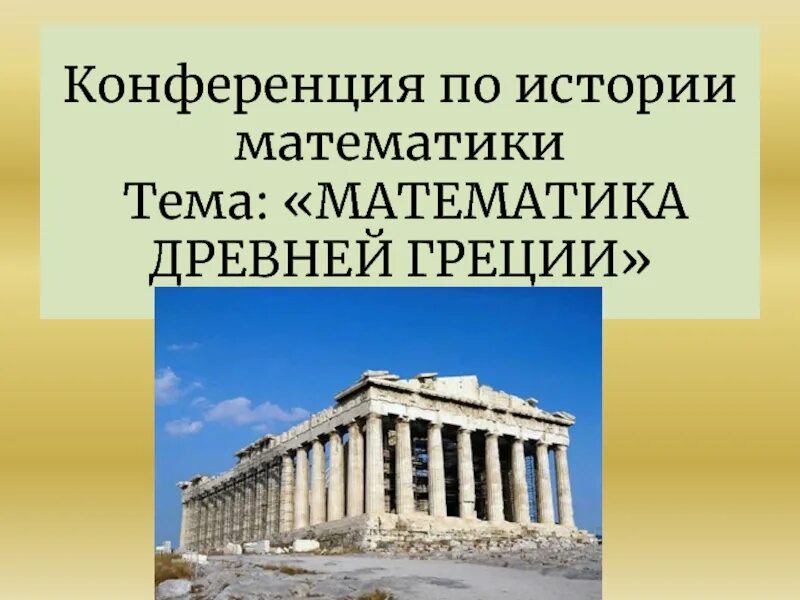 Конференция по истории математики
Тема: «МАТЕМАТИКА ДРЕВНЕЙ ГРЕЦИИ»